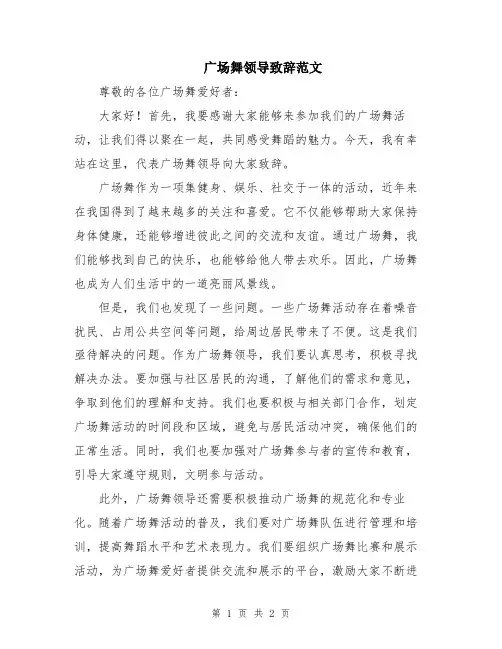 广场舞领导致辞范文

尊敬的各位广场舞爱好者：

大家好！首先，我要感谢大家能够来参加我们的广场舞活动，让我们得以聚在一起，共同感受舞蹈的魅力。今天，我有幸站在这里，代表广场舞领导向大家致辞。

广场舞作为一项集健身、娱乐、社交于一体的活动，近年来在我国得到了越来越多的关注和喜爱。它不仅能够帮助大家保持身体健康，还能够增进彼此之间的交流和友谊。通过广场舞，我们能够找到自己的快乐，也能够给他人带去欢乐。因此，广场舞也成为人们生活中的一道亮丽风景线。

但是，我们也发现了一些问题。一些广场舞活动存在着噪音扰民、占用公共空间等问题，给周边居民带来了不便。这是我们亟待解决的问题。作为广场舞领导，我们要认真思考，积极寻找解决办法。要加强与社区居民的沟通，了解他们的需求和意见，争取到他们的理解和支持。我们也要积极与相关部门合作，划定广场舞活动的时间段和区域，避免与居民活动冲突，确保他们的正常生活。同时，我们也要加强对广场舞参与者的宣传和教育，引导大家遵守规则，文明参与活动。

此外，广场舞领导还需要积极推动广场舞的规范化和专业化。随着广场舞活动的普及，我们要对广场舞队伍进行管理和培训，提高舞蹈水平和艺术表现力。我们要组织广场舞比赛和展示活动，为广场舞爱好者提供交流和展示的平台，激励大家不断进

第 1 页 共 2 页